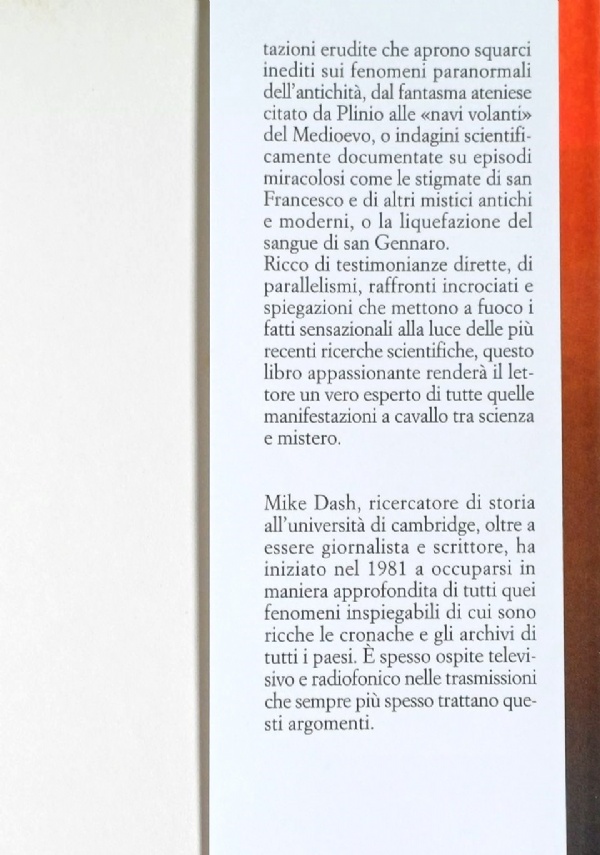 tazioni erudite che aprono squarci inediti sui fenomeni paranormali dell'antichità, dal fantasma ateniese citato da Plinio alle «navi volanti» del Medioevo, o indagini scientificamente documentate su episodi miracolosi come le stigmate di san Francesco e di altri mistici antichi e moderni, o la liquefazione del sangue di san Gennaro.
Ricco di testimonianze dirette, di parallelismi, raffronti incrociati e spiegazioni che mettono a fuoco i fatti sensazionali alla luce delle più recenti ricerche scientifiche, questo libro appassionante renderà il lettore un vero esperto di tutte quelle manifestazioni a cavallo tra scienza e mistero.

Mike Dash, ricercatore di storia all'università di cambridge, oltre a essere giornalista e scrittore, ha iniziato nel 1981 a occuparsi in maniera approfondita di tutti quei fenomeni inspiegabili di cui sono ricche le cronache e gli archivi di tutti i paesi. È spesso ospite televisivo e radiofonico nelle trasmissioni che sempre più spesso trattano questi argomenti.